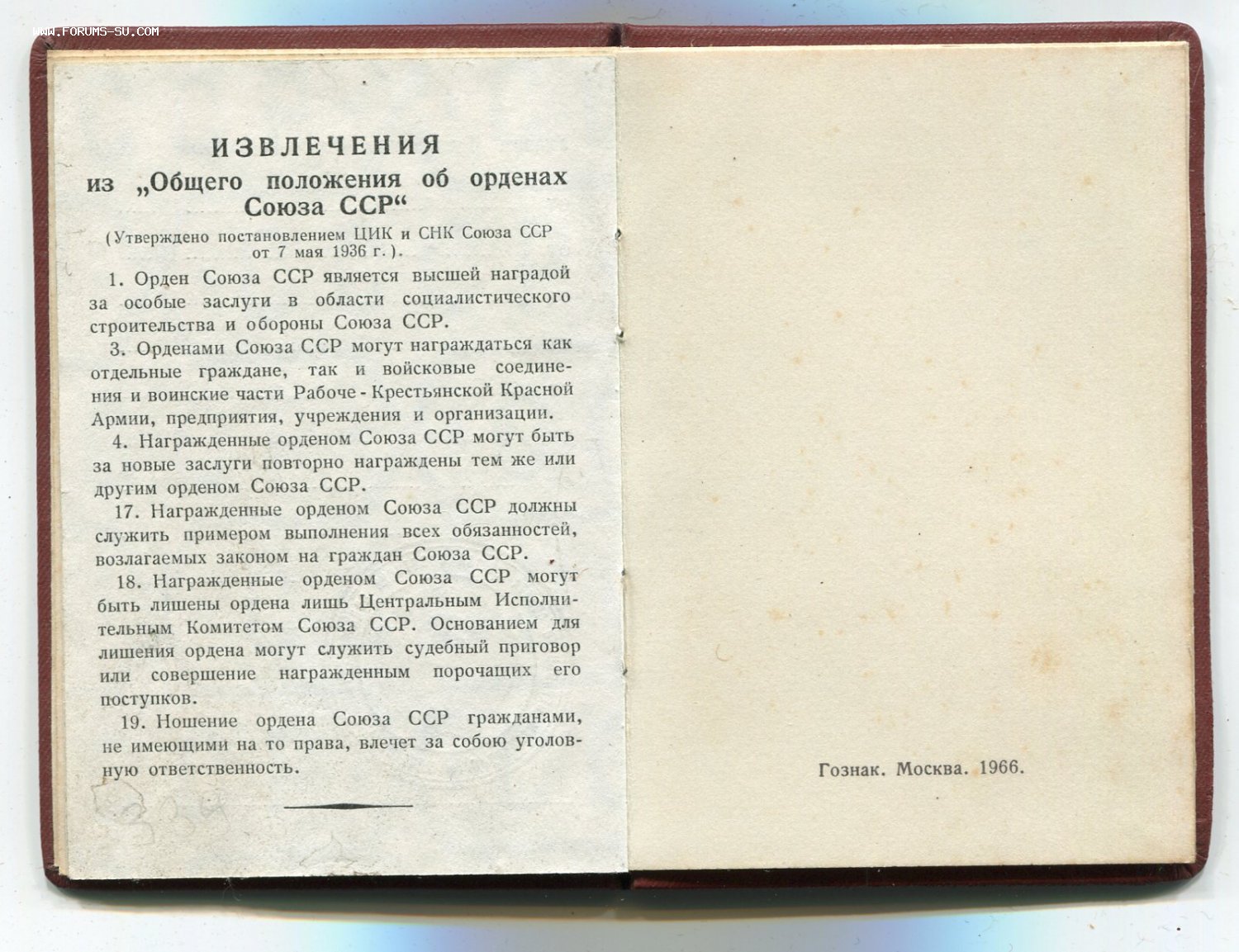 WWW.FORUMS-SU.COM

ИЗВЛЕЧЕНИЯ
из „Общего положения об орденах Союза ССР“

(Утверждено постановлением ЦИК и СНК Союза ССР от 7 мая 1936 г.).

1. Орден Союза ССР является высшей наградой за особые заслуги в области социалистического строительства и обороны Союза ССР.

3. Орденами Союза ССР могут награждаться как отдельные граждане, так и войсковые соединения и воинские части Рабоче-Крестьянской Красной Армии, предприятия, учреждения и организации.

4. Награжденные орденом Союза ССР могут быть за новые заслуги повторно награждены тем же или другим орденом Союза ССР.

17. Награжденные орденом Союза ССР должны служить примером выполнения всех обязанностей, возлагаемых законом на граждан Союза ССР.

18. Награжденные орденом Союза ССР могут быть лишены ордена лишь Центральным Исполнительным Комитетом Союза ССР. Основанием для лишения ордена могут служить судебный приговор или совершение награжденным порочащих его поступков.

19. Ношение ордена Союза ССР гражданами, не имеющими на то права, влечет за собою уголовную ответственность.

Гознак. Москва. 1966.